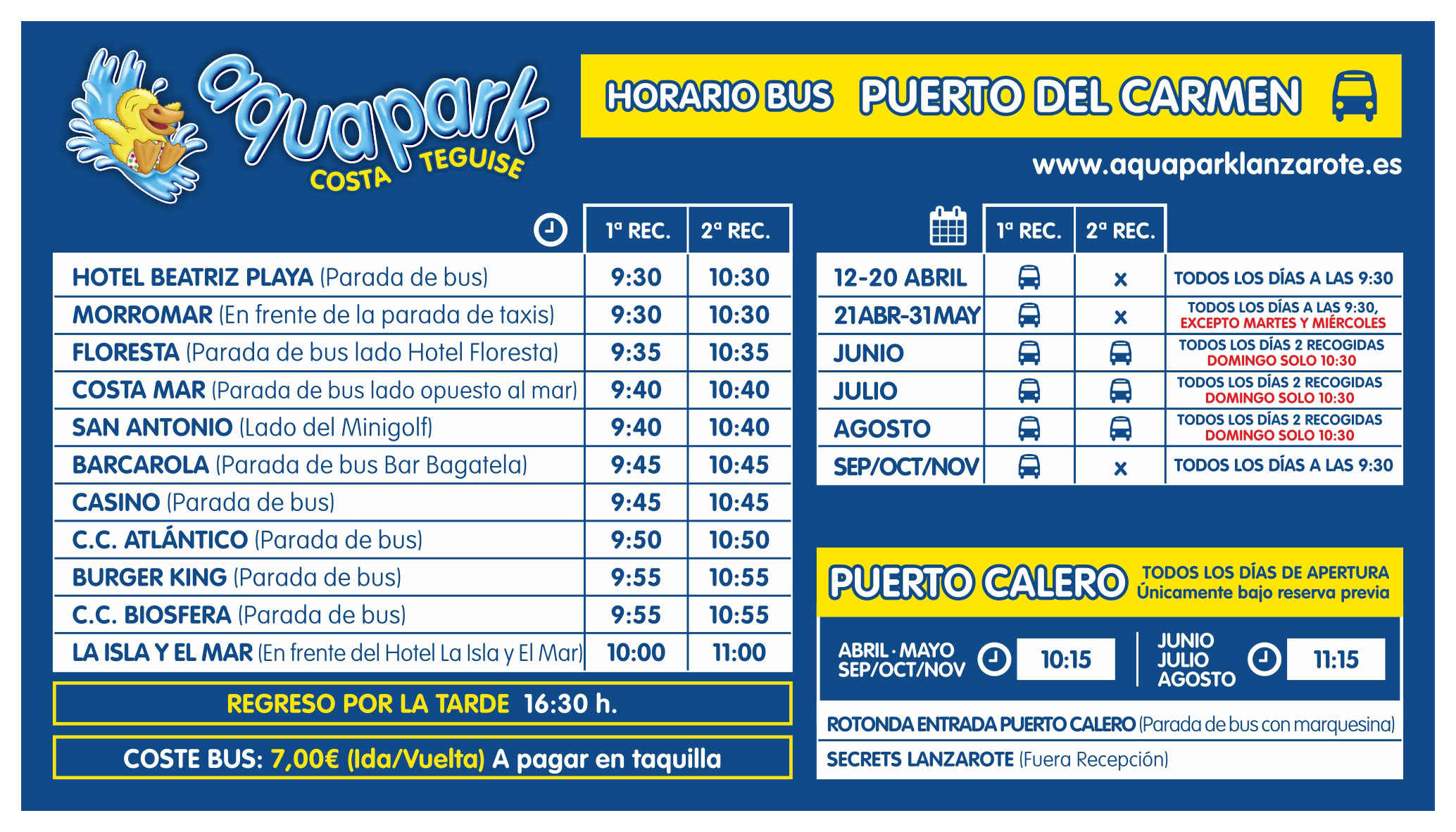 aquapark COSTA TEGUISE

HORARIO BUS PUERTO DEL CARMEN

www.aquaparklanzarote.es

| | 1ª REC. | 2ª REC. |
|---|---|---|
| HOTEL BEATRIZ PLAYA (Parada de bus) | 9:30 | 10:30 |
| MORROMAR (En frente de la parada de taxis) | 9:30 | 10:30 |
| FLORESTA (Parada de bus lado Hotel Floresta) | 9:35 | 10:35 |
| COSTA MAR (Parada de bus lado opuesto al mar) | 9:40 | 10:40 |
| SAN ANTONIO (Lado del Minigolf) | 9:40 | 10:40 |
| BARCAROLA (Parada de bus Bar Bagatela) | 9:45 | 10:45 |
| CASINO (Parada de bus) | 9:45 | 10:45 |
| C.C. ATLÁNTICO (Parada de bus) | 9:50 | 10:50 |
| BURGER KING (Parada de bus) | 9:55 | 10:55 |
| C.C. BIOSFERA (Parada de bus) | 9:55 | 10:55 |
| LA ISLA Y EL MAR (En frente del Hotel La Isla y El Mar) | 10:00 | 11:00 |

REGRESO POR LA TARDE 16:30 h.

COSTE BUS: 7,00€ (Ida/Vuelta) A pagar en taquilla

| | 1ª REC. | 2ª REC. | |
|---|---|---|---|
| 12-20 ABRIL | | x | TODOS LOS DÍAS A LAS 9:30 |
| 21ABR-31MAY | | x | TODOS LOS DÍAS A LAS 9:30, EXCEPTO MARTES Y MIÉRCOLES |
| JUNIO | | | TODOS LOS DÍAS 2 RECOGIDAS DOMINGO SOLO 10:30 |
| JULIO | | | TODOS LOS DÍAS 2 RECOGIDAS DOMINGO SOLO 10:30 |
| AGOSTO | | | TODOS LOS DÍAS 2 RECOGIDAS DOMINGO SOLO 10:30 |
| SEP/OCT/NOV | | x | TODOS LOS DÍAS A LAS 9:30 |

PUERTO CALERO TODOS LOS DÍAS DE APERTURA Únicamente bajo reserva previa

ABRIL · MAYO SEP/OCT/NOV 10:15
JUNIO JULIO AGOSTO 11:15

ROTONDA ENTRADA PUERTO CALERO (Parada de bus con marquesina)
SECRETS LANZAROTE (Fuera Recepción)